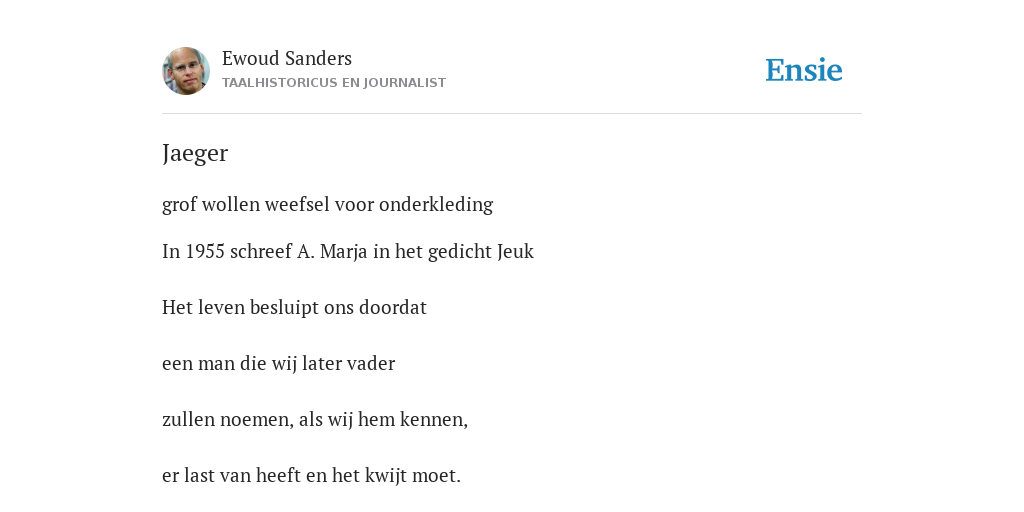 Ewoud Sanders
TAALHISTORICUS EN JOURNALIST

Ensie

Jaeger

grof wollen weefsel voor onderkleding

In 1955 schreef A. Marja in het gedicht Jeuk

Het leven besluipt ons doordat

een man die wij later vader

zullen noemen, als wij hem kennen,

er last van heeft en het kwijt moet.